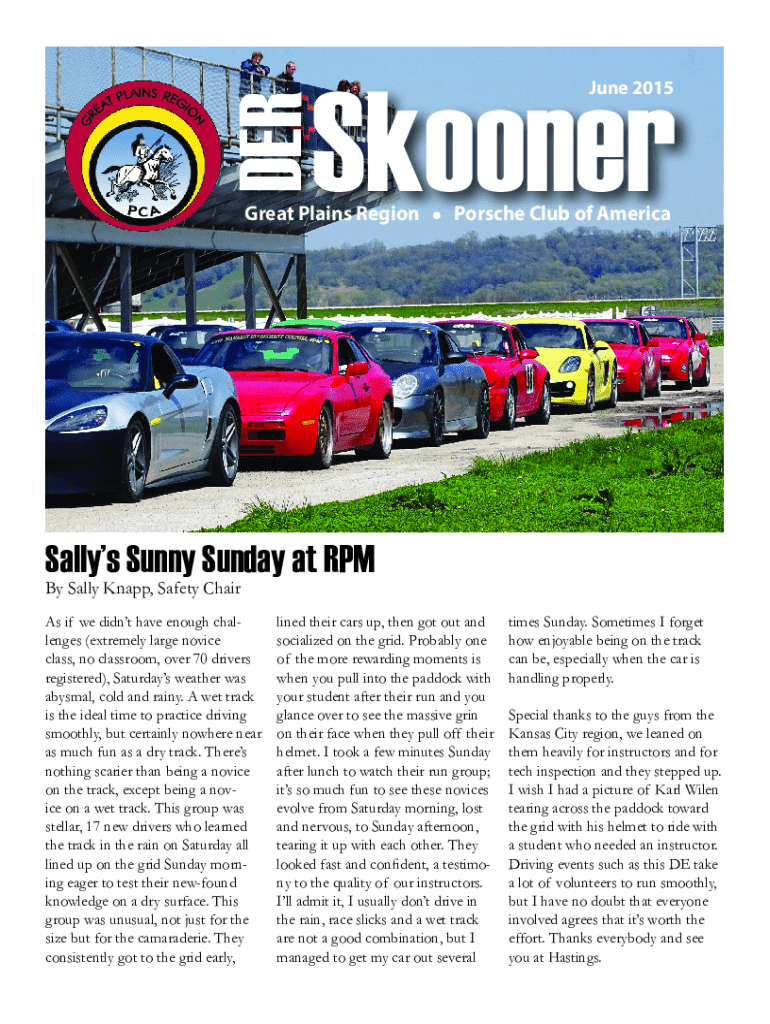 GREAT PLAINS REGION
PCA

June 2015

DER Skooner

Great Plains Region • Porsche Club of America

Sally's Sunny Sunday at RPM

By Sally Knapp, Safety Chair

As if we didn't have enough challenges (extremely large novice class, no classroom, over 70 drivers registered), Saturday's weather was abysmal, cold and rainy. A wet track is the ideal time to practice driving smoothly, but certainly nowhere near as much fun as a dry track. There's nothing scarier than being a novice on the track, except being a novice on a wet track. This group was stellar, 17 new drivers who learned the track in the rain on Saturday all lined up on the grid Sunday morning eager to test their new-found knowledge on a dry surface. This group was unusual, not just for the size but for the camaraderie. They consistently got to the grid early, lined their cars up, then got out and socialized on the grid. Probably one of the more rewarding moments is when you pull into the paddock with your student after their run and you glance over to see the massive grin on their face when they pull off their helmet. I took a few minutes Sunday after lunch to watch their run group; it's so much fun to see these novices evolve from Saturday morning, lost and nervous, to Sunday afternoon, tearing it up with each other. They looked fast and confident, a testimony to the quality of our instructors. I'll admit it, I usually don't drive in the rain, race slicks and a wet track are not a good combination, but I managed to get my car out several times Sunday. Sometimes I forget how enjoyable being on the track can be, especially when the car is handling properly.

Special thanks to the guys from the Kansas City region, we leaned on them heavily for instructors and for tech inspection and they stepped up. I wish I had a picture of Karl Wilen tearing across the paddock toward the grid with his helmet to ride with a student who needed an instructor. Driving events such as this DE take a lot of volunteers to run smoothly, but I have no doubt that everyone involved agrees that it's worth the effort. Thanks everybody and see you at Hastings.